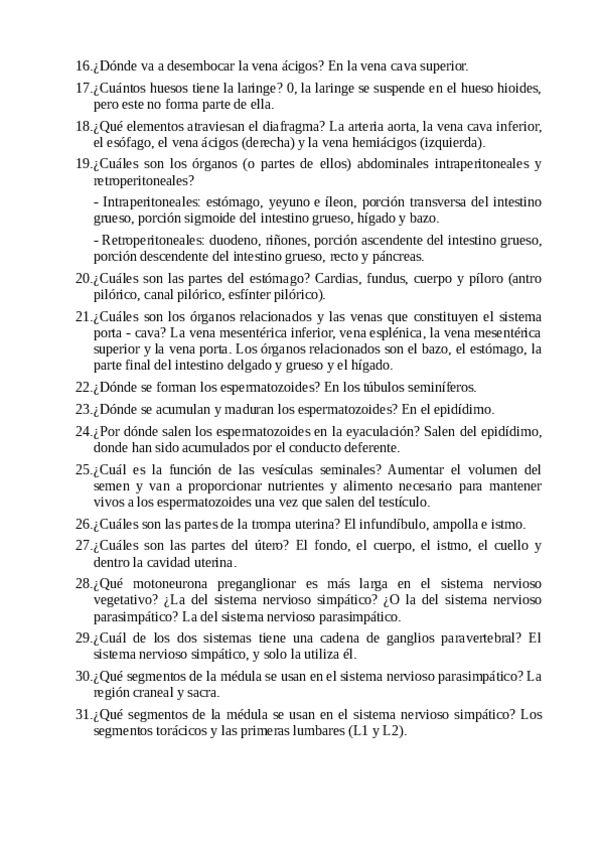 16.¿Dónde va a desembocar la vena ácigos? En la vena cava superior.

17.¿Cuántos huesos tiene la laringe? 0, la laringe se suspende en el hueso hioides, pero este no forma parte de ella.

18.¿Qué elementos atraviesan el diafragma? La arteria aorta, la vena cava inferior, el esófago, el vena ácigos (derecha) y la vena hemiácigos (izquierda).

19.¿Cuáles son los órganos (o partes de ellos) abdominales intraperitoneales y retroperitoneales?

- Intraperitoneales: estómago, yeyuno e íleon, porción transversa del intestino grueso, porción sigmoide del intestino grueso, hígado y bazo.

- Retroperitoneales: duodeno, riñones, porción ascendente del intestino grueso, porción descendente del intestino grueso, recto y páncreas.

20.¿Cuáles son las partes del estómago? Cardias, fundus, cuerpo y píloro (antro pilórico, canal pilórico, esfínter pilórico).

21.¿Cuáles son los órganos relacionados y las venas que constituyen el sistema porta - cava? La vena mesentérica inferior, vena esplénica, la vena mesentérica superior y la vena porta. Los órganos relacionados son el bazo, el estómago, la parte final del intestino delgado y grueso y el hígado.

22.¿Dónde se forman los espermatozoides? En los túbulos seminíferos.

23.¿Dónde se acumulan y maduran los espermatozoides? En el epidídimo.

24.¿Por dónde salen los espermatozoides en la eyaculación? Salen del epidídimo, donde han sido acumulados por el conducto deferente.

25.¿Cuál es la función de las vesículas seminales? Aumentar el volumen del semen y van a proporcionar nutrientes y alimento necesario para mantener vivos a los espermatozoides una vez que salen del testículo.

26.¿Cuáles son las partes de la trompa uterina? El infundíbulo, ampolla e istmo.

27.¿Cuáles son las partes del útero? El fondo, el cuerpo, el istmo, el cuello y dentro la cavidad uterina.

28.¿Qué motoneurona preganglionar es más larga en el sistema nervioso vegetativo? ¿La del sistema nervioso simpático? ¿O la del sistema nervioso parasimpático? La del sistema nervioso parasimpático.

29.¿Cuál de los dos sistemas tiene una cadena de ganglios paravertebral? El sistema nervioso simpático, y solo la utiliza él.

30.¿Qué segmentos de la médula se usan en el sistema nervioso parasimpático? La región craneal y sacra.

31.¿Qué segmentos de la médula se usan en el sistema nervioso simpático? Los segmentos torácicos y las primeras lumbares (L1 y L2).